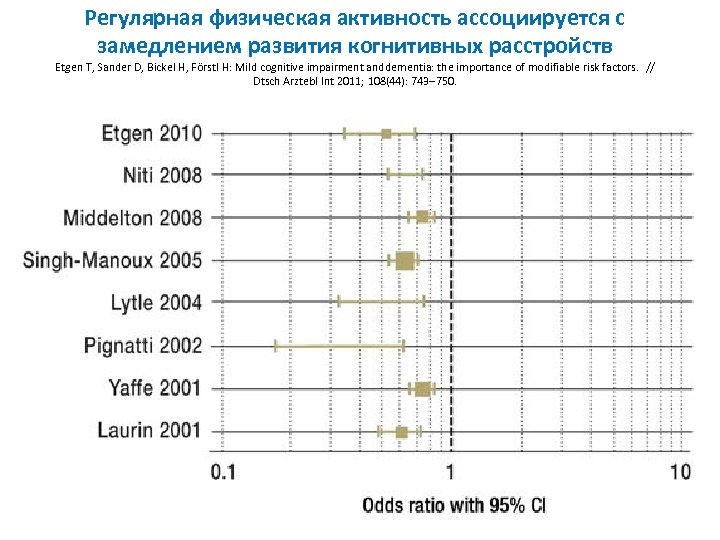 Регулярная физическая активность ассоциируется с замедлением развития когнитивных расстройств

Etgen T, Sander D, Bickel H, Förstl H: Mild cognitive impairment and dementia: the importance of modifiable risk factors. // Dtsch Arztebl Int 2011; 108(44): 743–750.

Etgen 2010
Niti 2008
Middelton 2008
Singh-Manoux 2005
Lytle 2004
Pignatti 2002
Yaffe 2001
Laurin 2001

0.1
1
10

Odds ratio with 95% CI